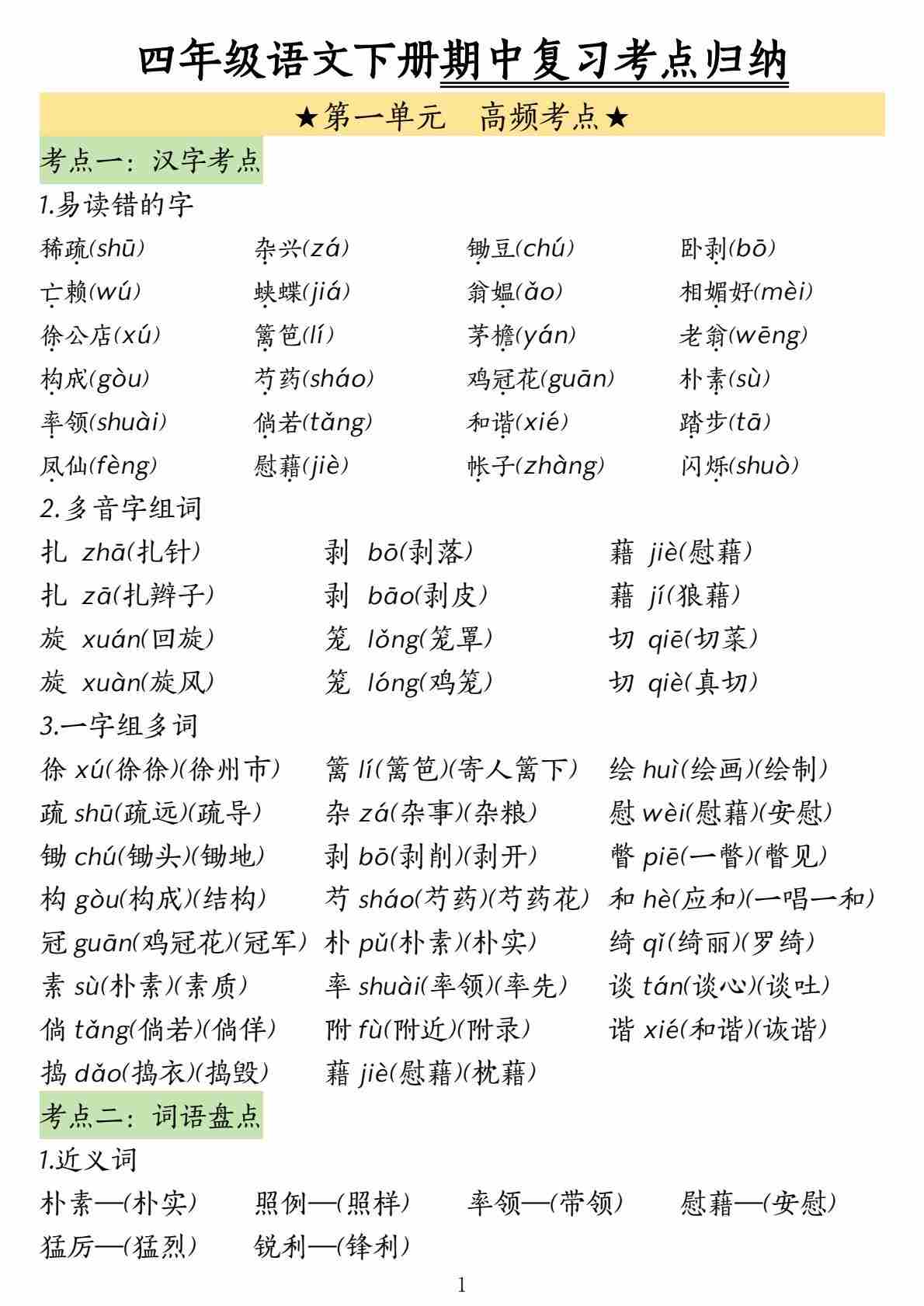 四年级语文下册期中复习考点归纳

★第一单元　高频考点★

考点一：汉字考点

1.易读错的字

稀疏(shū)　杂兴(zá)　锄豆(chú)　卧剥(bō)

亡赖(wú)　蛱蝶(jiá)　翁媪(ǎo)　相媚好(mèi)

徐公店(xú)　篱笆(lí)　茅檐(yán)　老翁(wēng)

构成(gòu)　芍药(sháo)　鸡冠花(guān)　朴素(sù)

率领(shuài)　倘若(tǎng)　和谐(xié)　踏步(tā)

凤仙(fèng)　慰藉(jiè)　帐子(zhàng)　闪烁(shuò)

2.多音字组词

扎 zhā(扎针)　剥 bō(剥落)　藉 jiè(慰藉)

扎 zā(扎辫子)　剥 bāo(剥皮)　藉 jí(狼藉)

旋 xuán(回旋)　笼 lǒng(笼罩)　切 qiē(切菜)

旋 xuàn(旋风)　笼 lóng(鸡笼)　切 qiè(真切)

3.一字组多词

徐 xú(徐徐)(徐州市)　篱 lí(篱笆)(寄人篱下)　绘 huì(绘画)(绘制)

疏 shū(疏远)(疏导)　杂 zá(杂事)(杂粮)　慰 wèi(慰藉)(安慰)

锄 chú(锄头)(锄地)　剥 bō(剥削)(剥开)　瞥 piē(一瞥)(瞥见)

构 gòu(构成)(结构)　芍 sháo(芍药)(芍药花)　和 hè(应和)(一唱一和)

冠 guān(鸡冠花)(冠军)　朴 pǔ(朴素)(朴实)　绮 qǐ(绮丽)(罗绮)

素 sù(朴素)(素质)　率 shuài(率领)(率先)　谈 tán(谈心)(谈吐)

倘 tǎng(倘若)(倘佯)　附 fù(附近)(附录)　谐 xié(和谐)(诙谐)

捣 dǎo(捣衣)(捣毁)　藉 jiè(慰藉)(枕藉)

考点二：词语盘点

1.近义词

朴素—(朴实)　照例—(照样)　率领—(带领)　慰藉—(安慰)

猛厉—(猛烈)　锐利—(锋利)

1